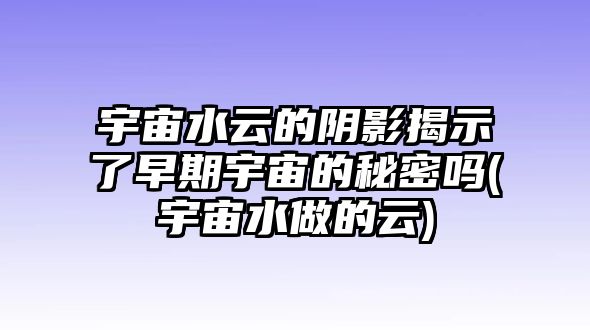 宇宙水云的阴影揭示了早期宇宙的秘密吗(宇宙水做的云)